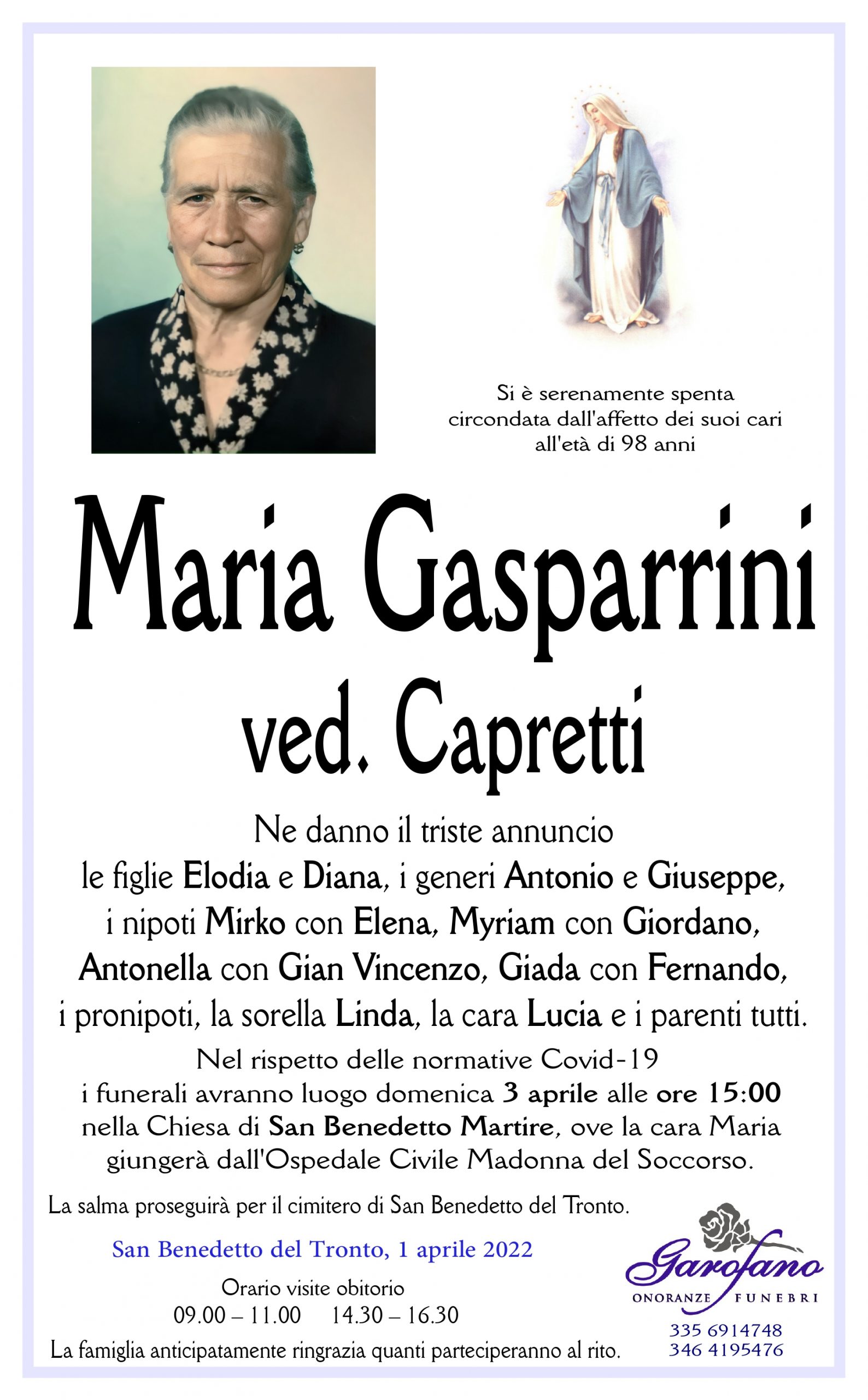 Si è serenamente spenta circondata dall'affetto dei suoi cari all'età di 98 anni

Maria Gasparrini
ved. Capretti

Ne danno il triste annuncio le figlie Elodia e Diana, i generi Antonio e Giuseppe, i nipoti Mirko con Elena, Myriam con Giordano, Antonella con Gian Vincenzo, Giada con Fernando, i pronipoti, la sorella Linda, la cara Lucia e i parenti tutti.

Nel rispetto delle normative Covid-19 i funerali avranno luogo domenica 3 aprile alle ore 15:00 nella Chiesa di San Benedetto Martire, ove la cara Maria giungerà dall'Ospedale Civile Madonna del Soccorso.

La salma proseguirà per il cimitero di San Benedetto del Tronto.

San Benedetto del Tronto, 1 aprile 2022

Orario visite obitorio
09.00 – 11.00 14.30 – 16.30

La famiglia anticipatamente ringrazia quanti parteciperanno al rito.

Garofano
ONORANZE FUNEBRI
335 6914748
346 4195476